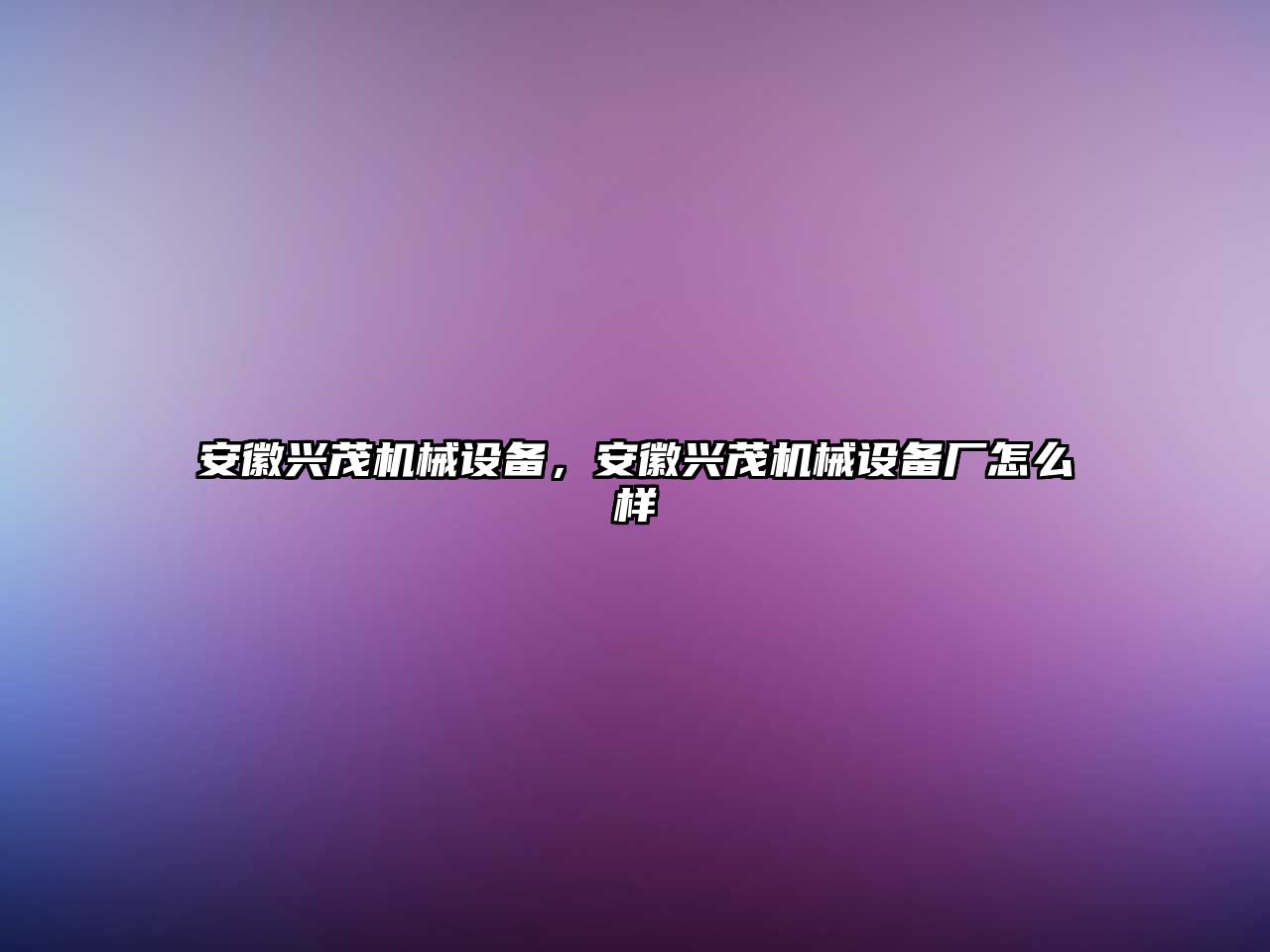 安徽兴茂机械设备，安徽兴茂机械设备厂怎么样